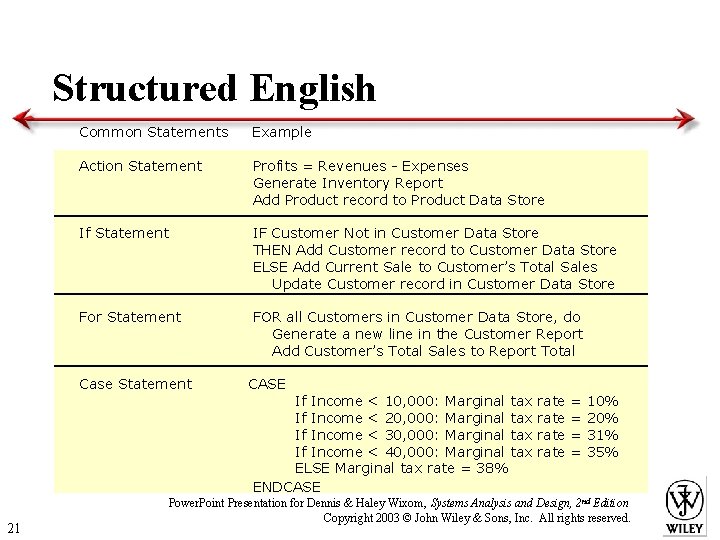 Structured English

| Common Statements | Example |
|---|---|
| Action Statement | Profits = Revenues - Expenses<br>Generate Inventory Report<br>Add Product record to Product Data Store |
| If Statement | IF Customer Not in Customer Data Store<br>THEN Add Customer record to Customer Data Store<br>ELSE Add Current Sale to Customer's Total Sales<br>Update Customer record in Customer Data Store |
| For Statement | FOR all Customers in Customer Data Store, do<br>Generate a new line in the Customer Report<br>Add Customer's Total Sales to Report Total |
| Case Statement | CASE<br>If Income < 10,000: Marginal tax rate = 10%<br>If Income < 20,000: Marginal tax rate = 20%<br>If Income < 30,000: Marginal tax rate = 31%<br>If Income < 40,000: Marginal tax rate = 35%<br>ELSE Marginal tax rate = 38%<br>ENDCASE |

PowerPoint Presentation for Dennis & Haley Wixom, Systems Analysis and Design, 2nd Edition
Copyright 2003 © John Wiley & Sons, Inc. All rights reserved.

21

WILEY